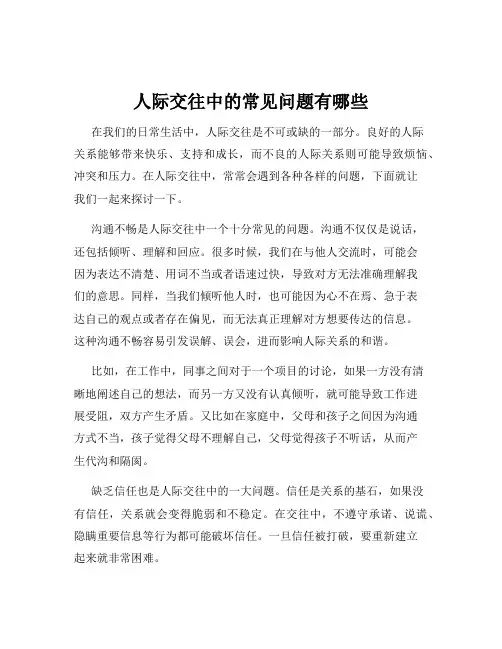 人际交往中的常见问题有哪些

在我们的日常生活中，人际交往是不可或缺的一部分。良好的人际关系能够带来快乐、支持和成长，而不良的人际关系则可能导致烦恼、冲突和压力。在人际交往中，常常会遇到各种各样的问题，下面就让我们一起来探讨一下。

沟通不畅是人际交往中一个十分常见的问题。沟通不仅仅是说话，还包括倾听、理解和回应。很多时候，我们在与他人交流时，可能会因为表达不清楚、用词不当或者语速过快，导致对方无法准确理解我们的意思。同样，当我们倾听他人时，也可能因为心不在焉、急于表达自己的观点或者存在偏见，而无法真正理解对方想要传达的信息。这种沟通不畅容易引发误解、误会，进而影响人际关系的和谐。

比如，在工作中，同事之间对于一个项目的讨论，如果一方没有清晰地阐述自己的想法，而另一方又没有认真倾听，就可能导致工作进展受阻，双方产生矛盾。又比如在家庭中，父母和孩子之间因为沟通方式不当，孩子觉得父母不理解自己，父母觉得孩子不听话，从而产生代沟和隔阂。

缺乏信任也是人际交往中的一大问题。信任是关系的基石，如果没有信任，关系就会变得脆弱和不稳定。在交往中，不遵守承诺、说谎、隐瞒重要信息等行为都可能破坏信任。一旦信任被打破，要重新建立起来就非常困难。